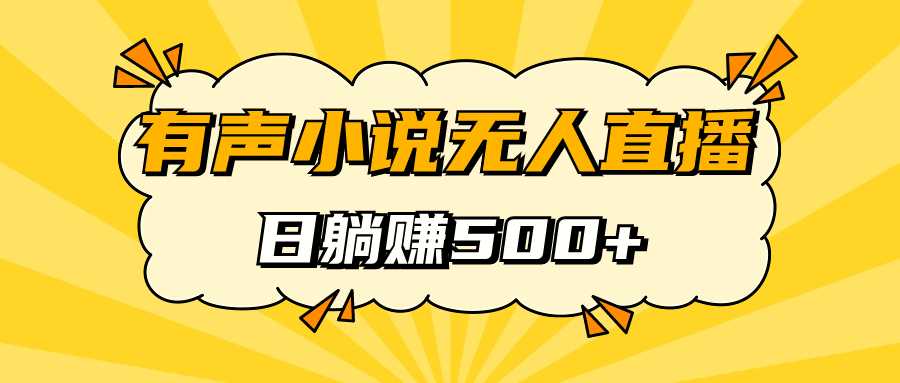 有声小说无人直播

日躺赚500+